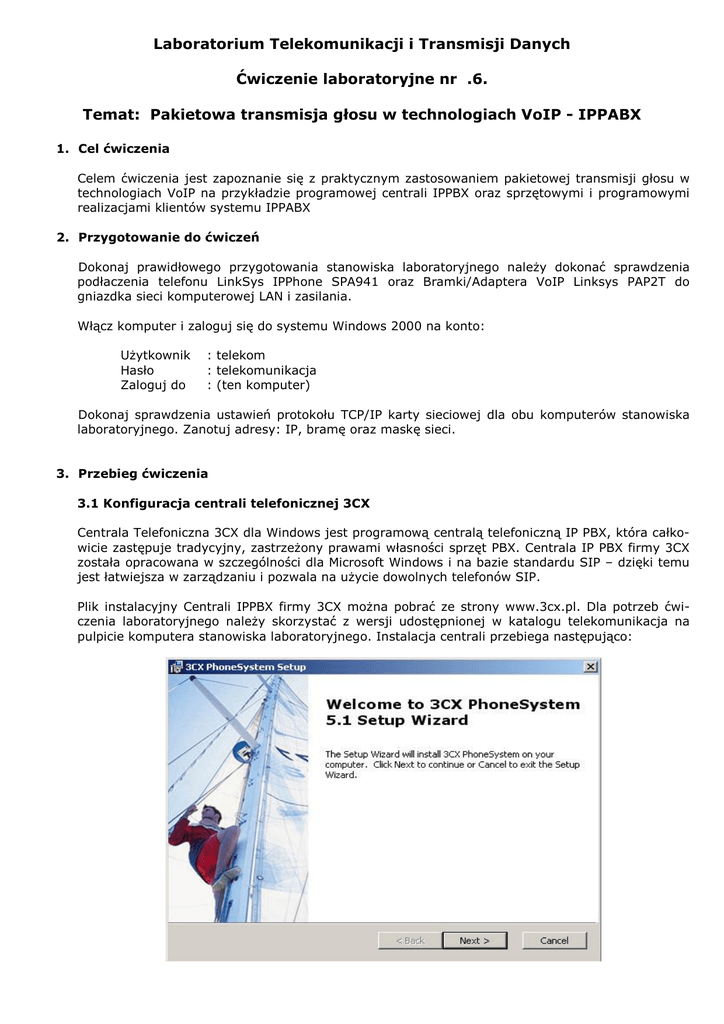 Laboratorium Telekomunikacji i Transmisji Danych

Ćwiczenie laboratoryjne nr .6.

Temat: Pakietowa transmisja głosu w technologiach VoIP - IPPABX

1. Cel ćwiczenia

Celem ćwiczenia jest zapoznanie się z praktycznym zastosowaniem pakietowej transmisji głosu w technologiach VoIP na przykładzie programowej centrali IPPBX oraz sprzętowymi i programowymi realizacjami klientów systemu IPPABX

2. Przygotowanie do ćwiczeń

Dokonaj prawidłowego przygotowania stanowiska laboratoryjnego należy dokonać sprawdzenia podłaczenia telefonu LinkSys IPPhone SPA941 oraz Bramki/Adaptera VoIP Linksys PAP2T do gniazdka sieci komputerowej LAN i zasilania.

Włącz komputer i zaloguj się do systemu Windows 2000 na konto:

Użytkownik : telekom
Hasło : telekomunikacja
Zaloguj do : (ten komputer)

Dokonaj sprawdzenia ustawień protokołu TCP/IP karty sieciowej dla obu komputerów stanowiska laboratoryjnego. Zanotuj adresy: IP, bramę oraz maskę sieci.

3. Przebieg ćwiczenia

3.1 Konfiguracja centrali telefonicznej 3CX

Centrala Telefoniczna 3CX dla Windows jest programową centralą telefoniczną IP PBX, która całkowicie zastępuje tradycyjny, zastrzeżony prawami własności sprzęt PBX. Centrala IP PBX firmy 3CX została opracowana w szczególności dla Microsoft Windows i na bazie standardu SIP – dzięki temu jest łatwiejsza w zarządzaniu i pozwala na użycie dowolnych telefonów SIP.

Plik instalacyjny Centrali IPPBX firmy 3CX można pobrać ze strony www.3cx.pl. Dla potrzeb ćwiczenia laboratoryjnego należy skorzystać z wersji udostępnionej w katalogu telekomunikacja na pulpicie komputera stanowiska laboratoryjnego. Instalacja centrali przebiega następująco:

3CX PhoneSystem Setup

Welcome to 3CX PhoneSystem 5.1 Setup Wizard

The Setup Wizard will install 3CX PhoneSystem on your computer. Click Next to continue or Cancel to exit the Setup Wizard.

< Back  Next >  Cancel